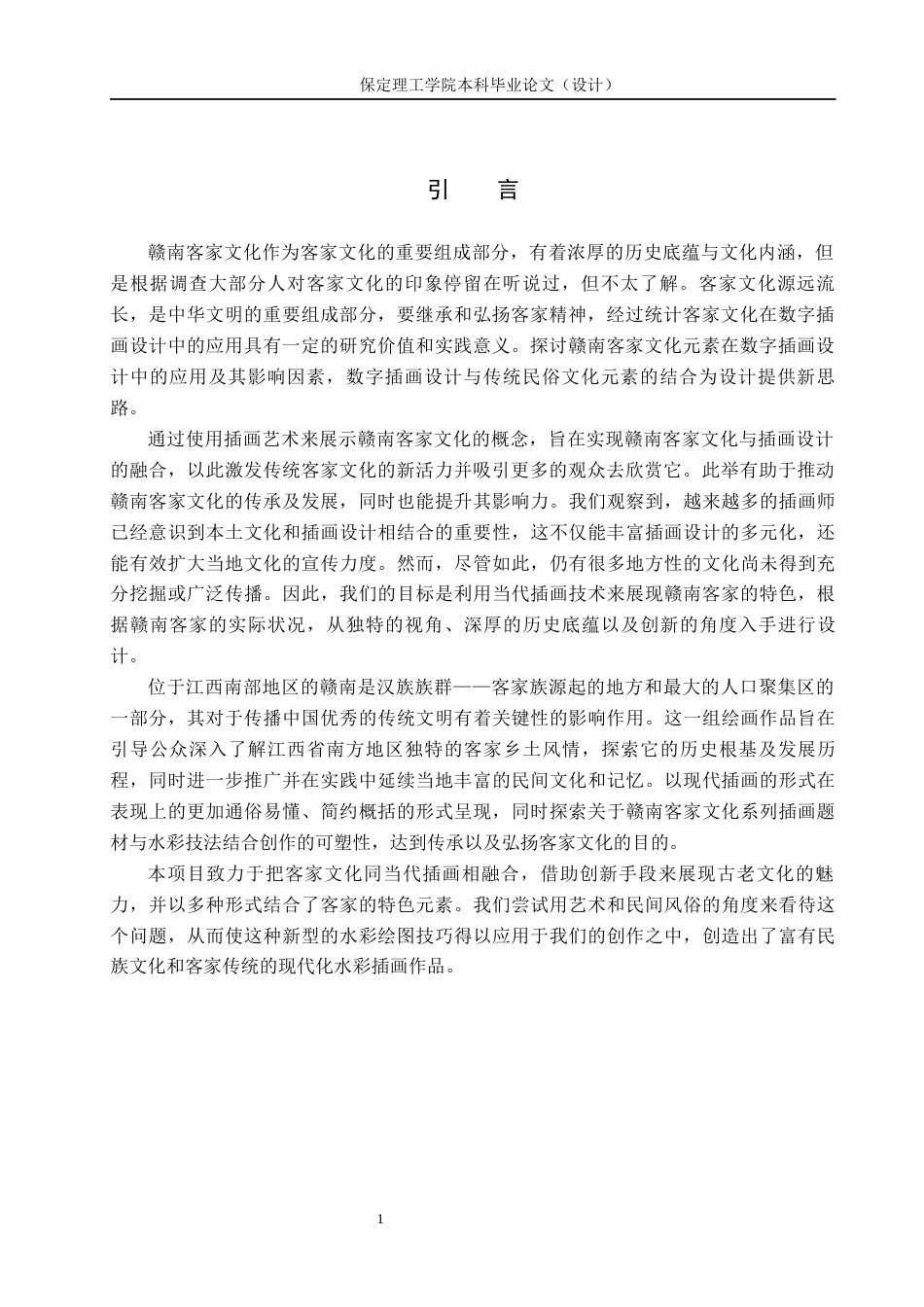 保定理工学院本科毕业论文（设计）

引　言

赣南客家文化作为客家文化的重要组成部分，有着浓厚的历史底蕴与文化内涵，但是根据调查大部分人对客家文化的印象停留在听说过，但不太了解。客家文化源远流长，是中华文明的重要组成部分，要继承和弘扬客家精神，经过统计客家文化在数字插画设计中的应用具有一定的研究价值和实践意义。探讨赣南客家文化元素在数字插画设计中的应用及其影响因素，数字插画设计与传统民俗文化元素的结合为设计提供新思路。

通过使用插画艺术来展示赣南客家文化的概念，旨在实现赣南客家文化与插画设计的融合，以此激发传统客家文化的新活力并吸引更多的观众去欣赏它。此举有助于推动赣南客家文化的传承及发展，同时也能提升其影响力。我们观察到，越来越多的插画师已经意识到本土文化和插画设计相结合的重要性，这不仅能丰富插画设计的多元化，还能有效扩大当地文化的宣传力度。然而，尽管如此，仍有很多地方性的文化尚未得到充分挖掘或广泛传播。因此，我们的目标是利用当代插画技术来展现赣南客家的特色，根据赣南客家的实际状况，从独特的视角、深厚的历史底蕴以及创新的角度入手进行设计。

位于江西南部地区的赣南是汉族族群——客家族源起的地方和最大的人口聚集区的一部分，其对于传播中国优秀的传统文明有着关键性的影响作用。这一组绘画作品旨在引导公众深入了解江西省南方地区独特的客家乡土风情，探索它的历史根基及发展历程，同时进一步推广并在实践中延续当地丰富的民间文化和记忆。以现代插画的形式在表现上的更加通俗易懂、简约概括的形式呈现，同时探索关于赣南客家文化系列插画题材与水彩技法结合创作的可塑性，达到传承以及弘扬客家文化的目的。

本项目致力于把客家文化同当代插画相融合，借助创新手段来展现古老文化的魅力，并以多种形式结合了客家的特色元素。我们尝试用艺术和民间风俗的角度来看待这个问题，从而使这种新型的水彩绘图技巧得以应用于我们的创作之中，创造出了富有民族文化和客家传统的现代化水彩插画作品。

1